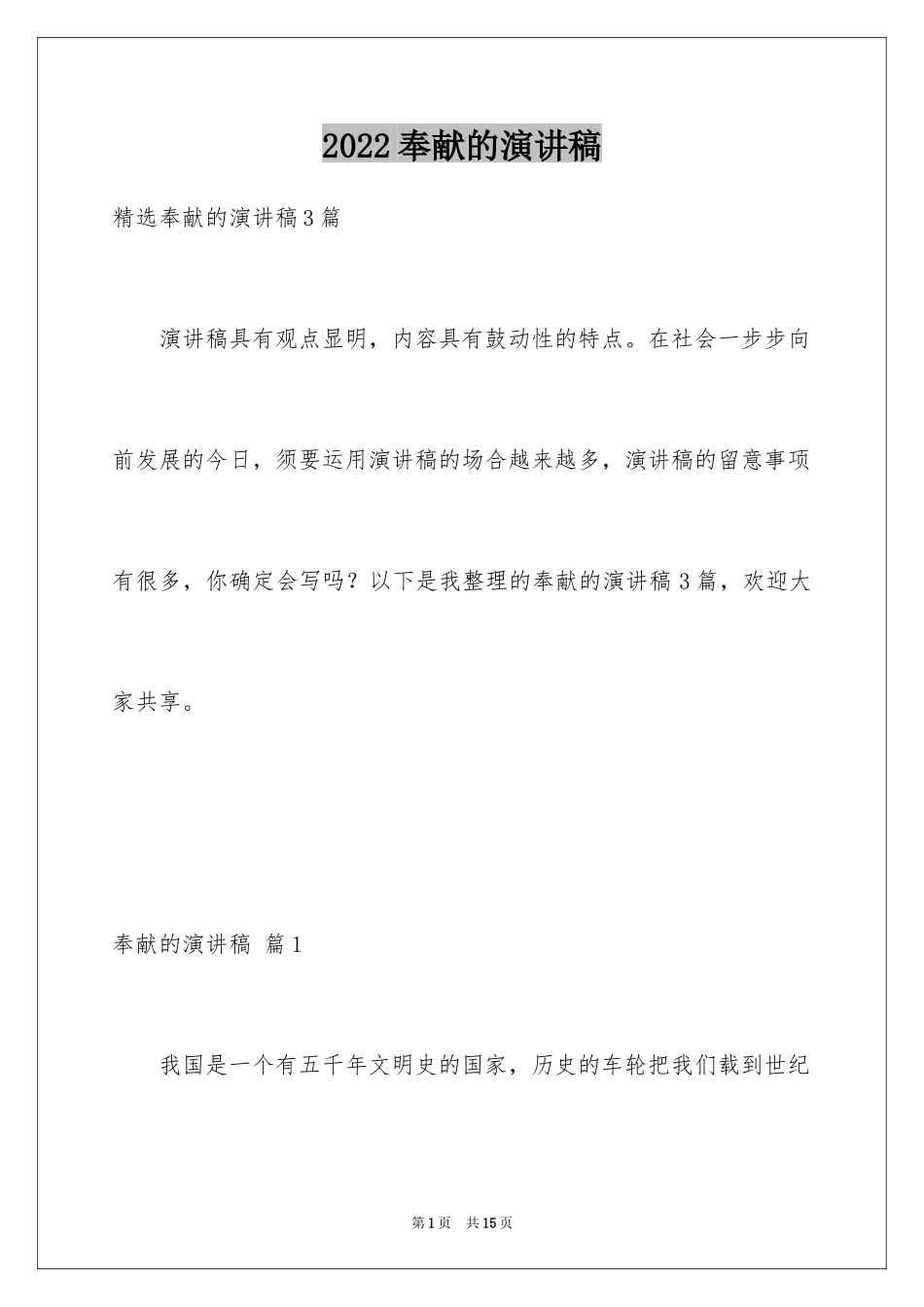 2022奉献的演讲稿

精选奉献的演讲稿3篇

演讲稿具有观点显明，内容具有鼓动性的特点。在社会一步步向前发展的今日，须要运用演讲稿的场合越来越多，演讲稿的留意事项有很多，你确定会写吗？以下是我整理的奉献的演讲稿3篇，欢迎大家共享。

奉献的演讲稿 篇1

我国是一个有五千年文明史的国家，历史的车轮把我们载到世纪

第1页 共15页